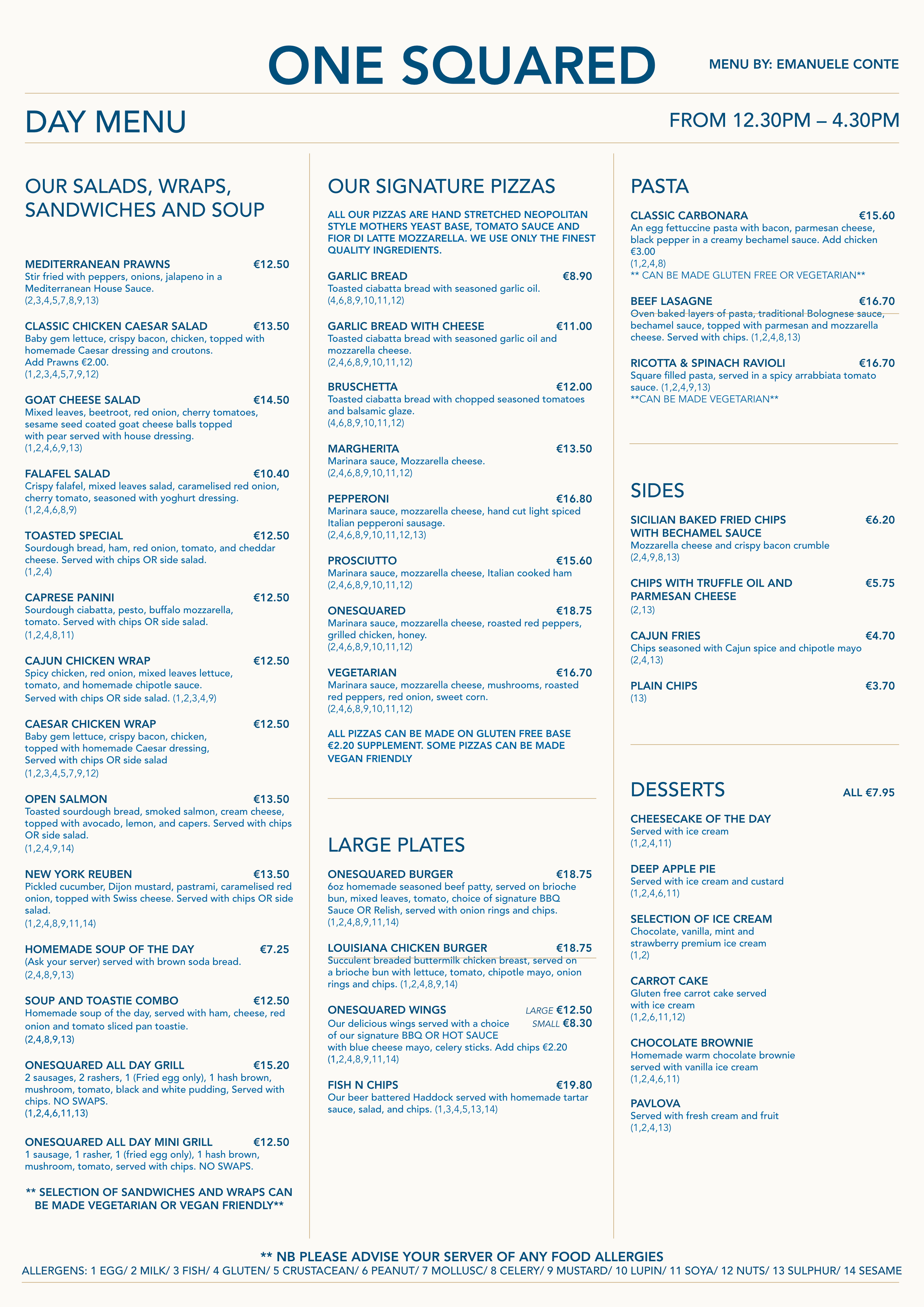 ONE SQUARED

MENU BY: EMANUELE CONTE

DAY MENU

FROM 12.30PM – 4.30PM

OUR SALADS, WRAPS, SANDWICHES AND SOUP

MEDITERRANEAN PRAWNS €12.50
Stir fried with peppers, onions, jalapeno in a Mediterranean House Sauce.
(2,3,4,5,7,8,9,13)

CLASSIC CHICKEN CAESAR SALAD €13.50
Baby gem lettuce, crispy bacon, chicken, topped with homemade Caesar dressing and croutons.
Add Prawns €2.00.
(1,2,3,4,5,7,9,12)

GOAT CHEESE SALAD €14.50
Mixed leaves, beetroot, red onion, cherry tomatoes, sesame seed coated goat cheese balls topped with pear served with house dressing.
(1,2,4,6,9,13)

FALAFEL SALAD €10.40
Crispy falafel, mixed leaves salad, caramelised red onion, cherry tomato, seasoned with yoghurt dressing.
(1,2,4,6,8,9)

TOASTED SPECIAL €12.50
Sourdough bread, ham, red onion, tomato, and cheddar cheese. Served with chips OR side salad.
(1,2,4)

CAPRESE PANINI €12.50
Sourdough ciabatta, pesto, buffalo mozzarella, tomato. Served with chips OR side salad.
(1,2,4,8,11)

CAJUN CHICKEN WRAP €12.50
Spicy chicken, red onion, mixed leaves lettuce, tomato, and homemade chipotle sauce.
Served with chips OR side salad. (1,2,3,4,9)

CAESAR CHICKEN WRAP €12.50
Baby gem lettuce, crispy bacon, chicken, topped with homemade Caesar dressing, Served with chips OR side salad
(1,2,3,4,5,7,9,12)

OPEN SALMON €13.50
Toasted sourdough bread, smoked salmon, cream cheese, topped with avocado, lemon, and capers. Served with chips OR side salad.
(1,2,4,9,14)

NEW YORK REUBEN €13.50
Pickled cucumber, Dijon mustard, pastrami, caramelised red onion, topped with Swiss cheese. Served with chips OR side salad.
(1,2,4,8,9,11,14)

HOMEMADE SOUP OF THE DAY €7.25
(Ask your server) served with brown soda bread.
(2,4,8,9,13)

SOUP AND TOASTIE COMBO €12.50
Homemade soup of the day, served with ham, cheese, red onion and tomato sliced pan toastie.
(2,4,8,9,13)

ONESQUARED ALL DAY GRILL €15.20
2 sausages, 2 rashers, 1 (Fried egg only), 1 hash brown, mushroom, tomato, black and white pudding, Served with chips. NO SWAPS.
(1,2,4,6,11,13)

ONESQUARED ALL DAY MINI GRILL €12.50
1 sausage, 1 rasher, 1 (fried egg only), 1 hash brown, mushroom, tomato, served with chips. NO SWAPS.

** SELECTION OF SANDWICHES AND WRAPS CAN BE MADE VEGETARIAN OR VEGAN FRIENDLY**

OUR SIGNATURE PIZZAS

ALL OUR PIZZAS ARE HAND STRETCHED NEOPOLITAN STYLE MOTHERS YEAST BASE, TOMATO SAUCE AND FIOR DI LATTE MOZZARELLA. WE USE ONLY THE FINEST QUALITY INGREDIENTS.

GARLIC BREAD €8.90
Toasted ciabatta bread with seasoned garlic oil.
(4,6,8,9,10,11,12)

GARLIC BREAD WITH CHEESE €11.00
Toasted ciabatta bread with seasoned garlic oil and mozzarella cheese.
(2,4,6,8,9,10,11,12)

BRUSCHETTA €12.00
Toasted ciabatta bread with chopped seasoned tomatoes and balsamic glaze.
(4,6,8,9,10,11,12)

MARGHERITA €13.50
Marinara sauce, Mozzarella cheese.
(2,4,6,8,9,10,11,12)

PEPPERONI €16.80
Marinara sauce, mozzarella cheese, hand cut light spiced Italian pepperoni sausage.
(2,4,6,8,9,10,11,12,13)

PROSCIUTTO €15.60
Marinara sauce, mozzarella cheese, Italian cooked ham
(2,4,6,8,9,10,11,12)

ONESQUARED €18.75
Marinara sauce, mozzarella cheese, roasted red peppers, grilled chicken, honey.
(2,4,6,8,9,10,11,12)

VEGETARIAN €16.70
Marinara sauce, mozzarella cheese, mushrooms, roasted red peppers, red onion, sweet corn.
(2,4,6,8,9,10,11,12)

ALL PIZZAS CAN BE MADE ON GLUTEN FREE BASE €2.20 SUPPLEMENT. SOME PIZZAS CAN BE MADE VEGAN FRIENDLY

LARGE PLATES

ONESQUARED BURGER €18.75
6oz homemade seasoned beef patty, served on brioche bun, mixed leaves, tomato, choice of signature BBQ Sauce OR Relish, served with onion rings and chips.
(1,2,4,8,9,11,14)

LOUISIANA CHICKEN BURGER €18.75
Succulent breaded buttermilk chicken breast, served on a brioche bun with lettuce, tomato, chipotle mayo, onion rings and chips. (1,2,4,8,9,14)

ONESQUARED WINGS LARGE €12.50 SMALL €8.30
Our delicious wings served with a choice of our signature BBQ OR HOT SAUCE with blue cheese mayo, celery sticks. Add chips €2.20
(1,2,4,8,9,11,14)

FISH N CHIPS €19.80
Our beer battered Haddock served with homemade tartar sauce, salad, and chips. (1,3,4,5,13,14)

PASTA

CLASSIC CARBONARA €15.60
An egg fettuccine pasta with bacon, parmesan cheese, black pepper in a creamy bechamel sauce. Add chicken €3.00
(1,2,4,8)
** CAN BE MADE GLUTEN FREE OR VEGETARIAN**

BEEF LASAGNE €16.70
Oven baked layers of pasta, traditional Bolognese sauce, bechamel sauce, topped with parmesan and mozzarella cheese. Served with chips. (1,2,4,8,13)

RICOTTA & SPINACH RAVIOLI €16.70
Square filled pasta, served in a spicy arrabbiata tomato sauce. (1,2,4,9,13)
**CAN BE MADE VEGETARIAN**

SIDES

SICILIAN BAKED FRIED CHIPS WITH BECHAMEL SAUCE €6.20
Mozzarella cheese and crispy bacon crumble
(2,4,9,8,13)

CHIPS WITH TRUFFLE OIL AND PARMESAN CHEESE €5.75
(2,13)

CAJUN FRIES €4.70
Chips seasoned with Cajun spice and chipotle mayo
(2,4,13)

PLAIN CHIPS €3.70
(13)

DESSERTS ALL €7.95

CHEESECAKE OF THE DAY
Served with ice cream
(1,2,4,11)

DEEP APPLE PIE
Served with ice cream and custard
(1,2,4,6,11)

SELECTION OF ICE CREAM
Chocolate, vanilla, mint and strawberry premium ice cream
(1,2)

CARROT CAKE
Gluten free carrot cake served with ice cream
(1,2,6,11,12)

CHOCOLATE BROWNIE
Homemade warm chocolate brownie served with vanilla ice cream
(1,2,4,6,11)

PAVLOVA
Served with fresh cream and fruit
(1,2,4,13)

** NB PLEASE ADVISE YOUR SERVER OF ANY FOOD ALLERGIES
ALLERGENS: 1 EGG/ 2 MILK/ 3 FISH/ 4 GLUTEN/ 5 CRUSTACEAN/ 6 PEANUT/ 7 MOLLUSC/ 8 CELERY/ 9 MUSTARD/ 10 LUPIN/ 11 SOYA/ 12 NUTS/ 13 SULPHUR/ 14 SESAME